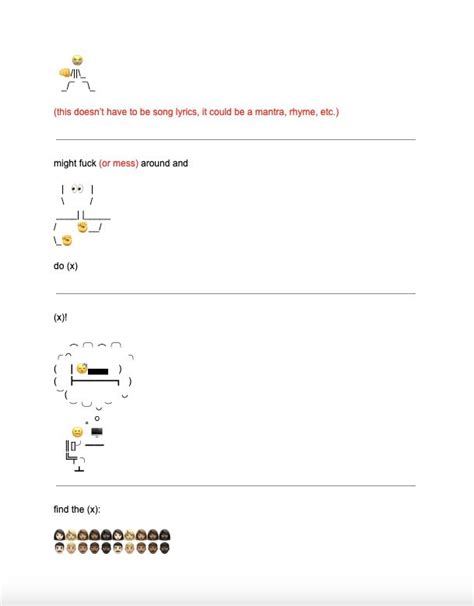 (this doesn't have to be song lyrics, it could be a mantra, rhyme, etc.)

might fuck (or mess) around and

do (x)

(x)!

find the (x):